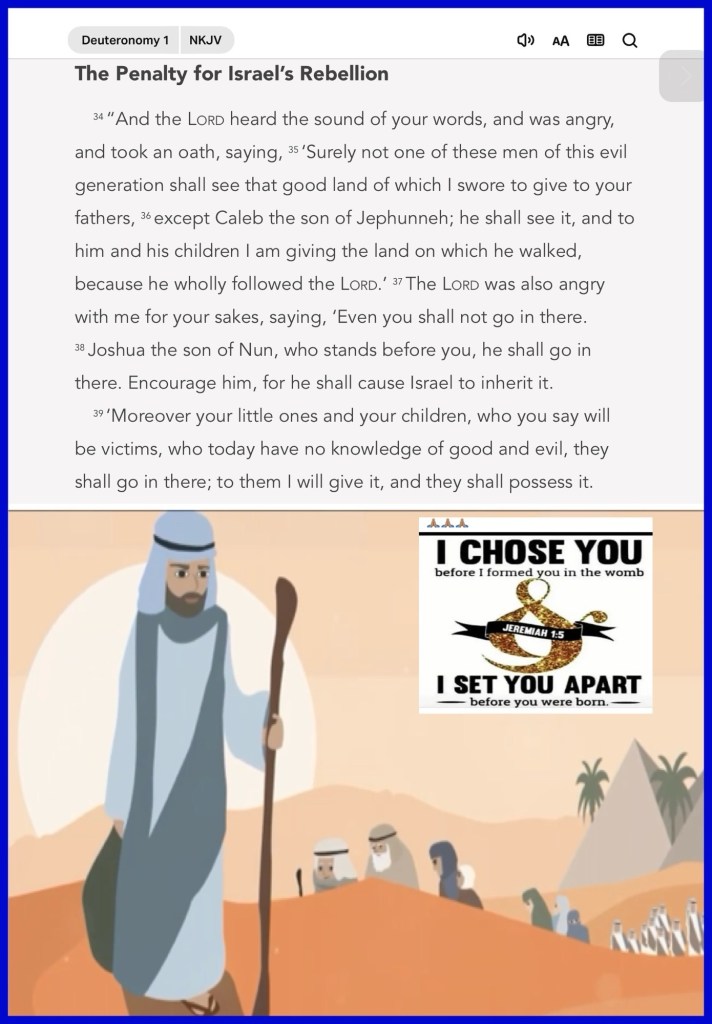 Deuteronomy 1 NKJV

AA

The Penalty for Israel's Rebellion

³⁴ "And the LORD heard the sound of your words, and was angry, and took an oath, saying, ³⁵ 'Surely not one of these men of this evil generation shall see that good land of which I swore to give to your fathers, ³⁶ except Caleb the son of Jephunneh; he shall see it, and to him and his children I am giving the land on which he walked, because he wholly followed the LORD.' ³⁷ The LORD was also angry with me for your sakes, saying, 'Even you shall not go in there. ³⁸ Joshua the son of Nun, who stands before you, he shall go in there. Encourage him, for he shall cause Israel to inherit it.

³⁹ 'Moreover your little ones and your children, who you say will be victims, who today have no knowledge of good and evil, they shall go in there; to them I will give it, and they shall possess it.

I CHOSE YOU
before I formed you in the womb
&
JEREMIAH 1:5
I SET YOU APART
before you were born.